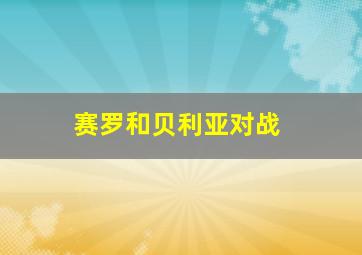 赛罗和贝利亚对战